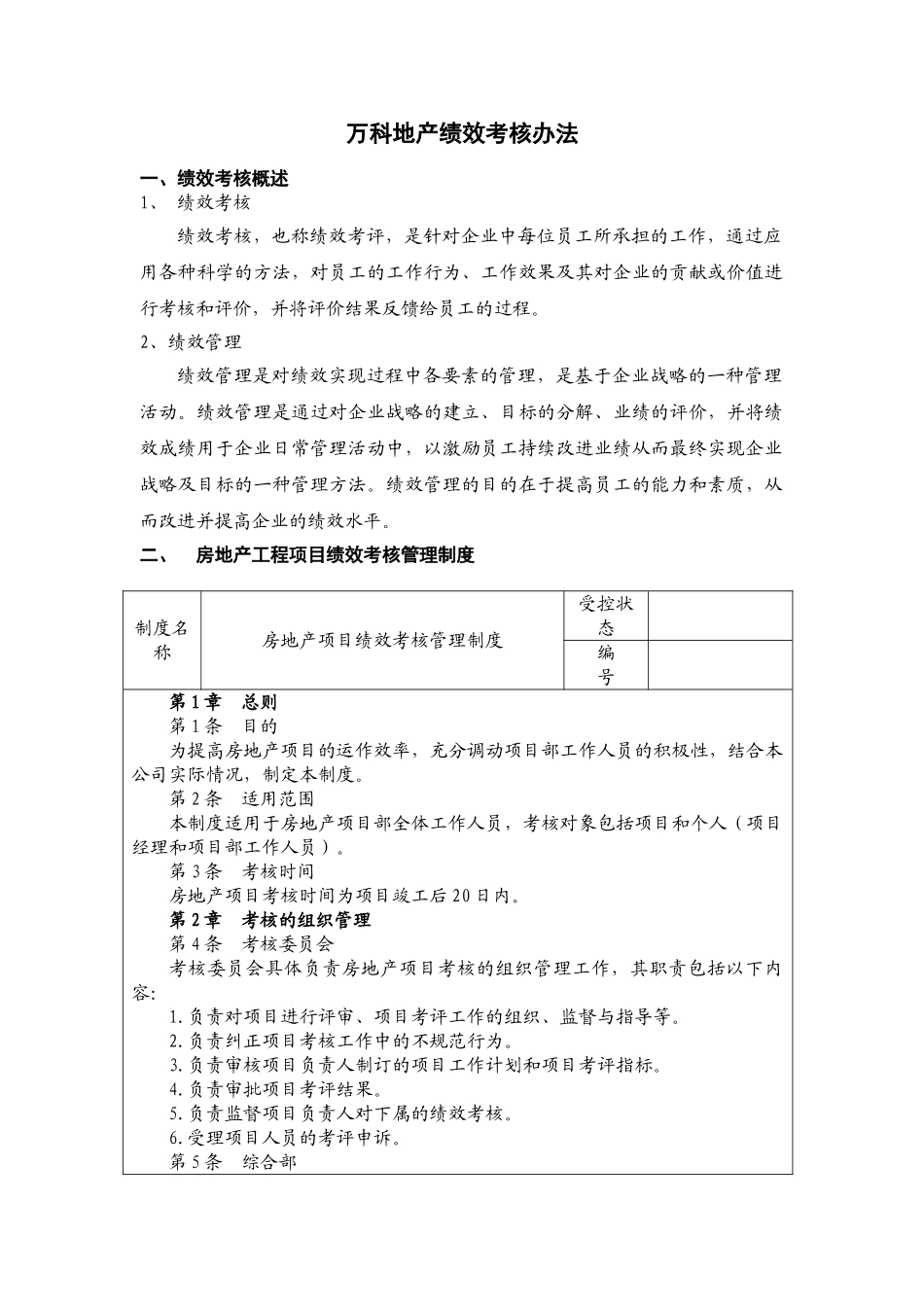 万科地产绩效考核办法

一、绩效考核概述

1、 绩效考核

绩效考核，也称绩效考评，是针对企业中每位员工所承担的工作，通过应用各种科学的方法，对员工的工作行为、工作效果及其对企业的贡献或价值进行考核和评价，并将评价结果反馈给员工的过程。

2、绩效管理

绩效管理是对绩效实现过程中各要素的管理，是基于企业战略的一种管理活动。绩效管理是通过对企业战略的建立、目标的分解、业绩的评价，并将绩效成绩用于企业日常管理活动中，以激励员工持续改进业绩从而最终实现企业战略及目标的一种管理方法。绩效管理的目的在于提高员工的能力和素质，从而改进并提高企业的绩效水平。

二、 房地产工程项目绩效考核管理制度

| 制度名称 | 房地产项目绩效考核管理制度 | 受控状态 | |
|---|---|---|---|
| | | 编号 | |

第1章 总则

第1条 目的

为提高房地产项目的运作效率，充分调动项目部工作人员的积极性，结合本公司实际情况，制定本制度。

第2条 适用范围

本制度适用于房地产项目部全体工作人员，考核对象包括项目和个人（项目经理和项目部工作人员）。

第3条 考核时间

房地产项目考核时间为项目竣工后20日内。

第2章 考核的组织管理

第4条 考核委员会

考核委员会具体负责房地产项目考核的组织管理工作，其职责包括以下内容:

1.负责对项目进行评审、项目考评工作的组织、监督与指导等。

2.负责纠正项目考核工作中的不规范行为。

3.负责审核项目负责人制订的项目工作计划和项目考评指标。

4.负责审批项目考评结果。

5.负责监督项目负责人对下属的绩效考核。

6.受理项目人员的考评申诉。

第5条 综合部